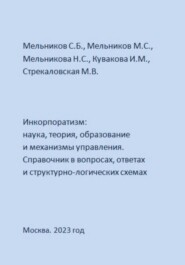 Мельников С.Б., Мельников М.С., Мельникова Н.С., Кувакова И.М., Стрекаловская М.В.

Инкорпоратизм:
наука, теория, образование и механизмы управления.
Справочник в вопросах, ответах и структурно-логических схемах

Москва. 2023 год